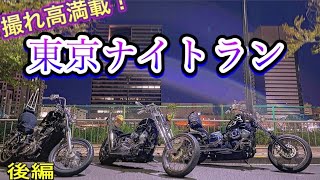 撮れ高満載！

東京ナイトラン

後編